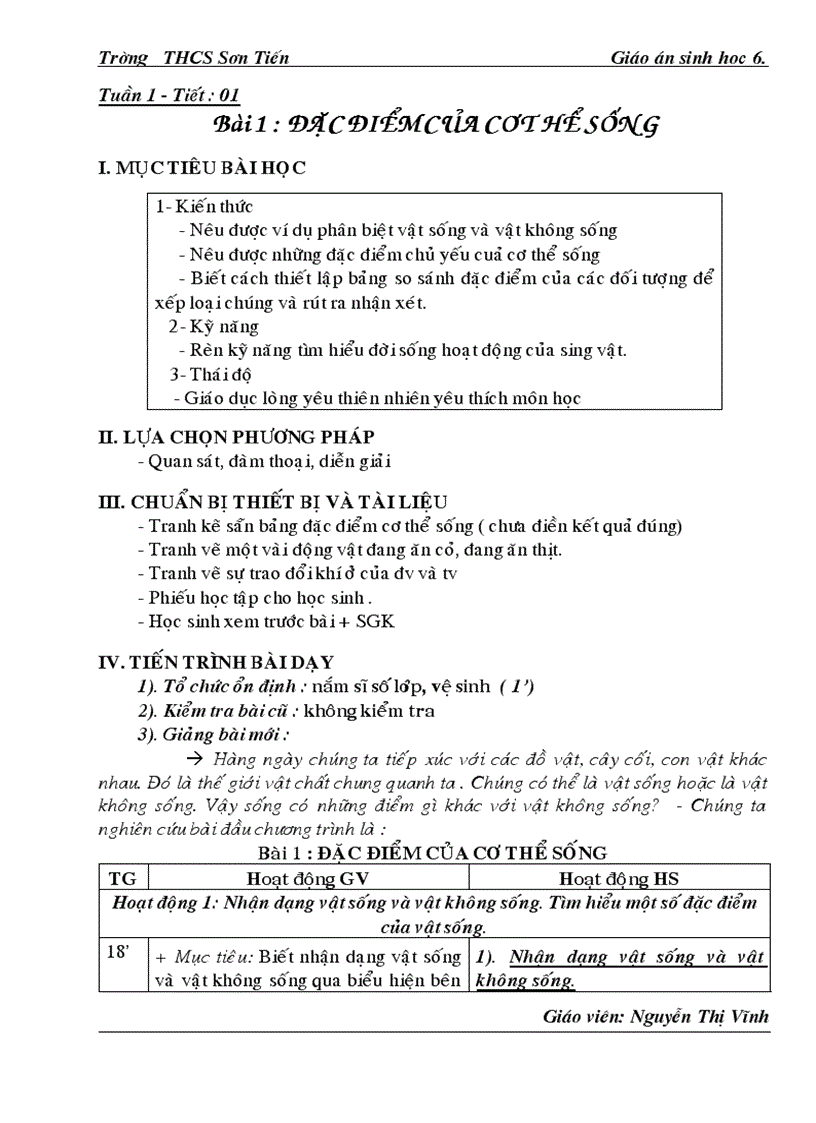 Trờng THCS Sơn Tiến Giáo án sinh học 6.

Tuần 1 - Tiết : 01

Bài 1 : ĐẶC ĐIỂM CỦA CƠ THỂ SỐNG

I. MỤC TIÊU BÀI HỌC

1- Kiến thức
- Nêu được ví dụ phân biệt vật sống và vật không sống
- Nêu được những đặc điểm chủ yếu cuả cơ thể sống
- Biết cách thiết lập bảng so sánh đặc điểm của các đối tượng để xếp loại chúng và rút ra nhận xét.
2- Kỹ năng
- Rèn kỹ năng tìm hiểu đời sống hoạt động của sing vật.
3- Thái độ
- Giáo dục lòng yêu thiên nhiên yêu thích môn học

II. LỰA CHỌN PHƯƠNG PHÁP
- Quan sát, đàm thoại, diễn giải

III. CHUẨN BỊ THIẾT BỊ VÀ TÀI LIỆU
- Tranh kẽ sẵn bảng đặc điểm cơ thể sống ( chưa điền kết quả đúng)
- Tranh vẽ một vài động vật đang ăn cỏ, đang ăn thịt.
- Tranh vẽ sự trao đổi khí ở của đv và tv
- Phiếu học tập cho học sinh .
- Học sinh xem trước bài + SGK

IV. TIẾN TRÌNH BÀI DẠY
1). Tổ chức ổn định : nắm sĩ số lớp, vệ sinh ( 1')
2). Kiểm tra bài cũ : không kiểm tra
3). Giảng bài mới :
→ Hàng ngày chúng ta tiếp xúc với các đồ vật, cây cối, con vật khác nhau. Đó là thế giới vật chất chung quanh ta . Chúng có thể là vật sống hoặc là vật không sống. Vậy sống có những điểm gì khác với vật không sống? - Chúng ta nghiên cứu bài đầu chương trình là :

Bài 1 : ĐẶC ĐIỂM CỦA CƠ THỂ SỐNG

| TG | Hoạt động GV | Hoạt động HS |
|---|---|---|
| Hoạt động 1: Nhận dạng vật sống và vật không sống. Tìm hiểu một số đặc điểm của vật sống. | | |
| 18' | + Mục tiêu: Biết nhận dạng vật sống và vật không sống qua biểu hiện bên | 1). Nhận dạng vật sống và vật không sống. |

Giáo viên: Nguyễn Thị Vĩnh